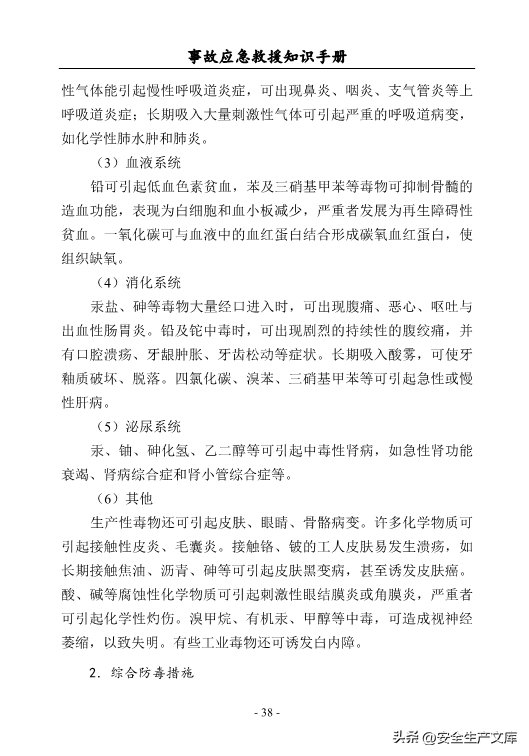 事故应急救援知识手册

性气体能引起慢性呼吸道炎症，可出现鼻炎、咽炎、支气管炎等上呼吸道炎症；长期吸入大量刺激性气体可引起严重的呼吸道病变，如化学性肺水肿和肺炎。

（3）血液系统

铅可引起低血色素贫血，苯及三硝基甲苯等毒物可抑制骨髓的造血功能，表现为白细胞和血小板减少，严重者发展为再生障碍性贫血。一氧化碳可与血液中的血红蛋白结合形成碳氧血红蛋白，使组织缺氧。

（4）消化系统

汞盐、砷等毒物大量经口进入时，可出现腹痛、恶心、呕吐与出血性肠胃炎。铅及铊中毒时，可出现剧烈的持续性的腹绞痛，并有口腔溃疡、牙龈肿胀、牙齿松动等症状。长期吸入酸雾，可使牙釉质破坏、脱落。四氯化碳、溴苯、三硝基甲苯等可引起急性或慢性肝病。

（5）泌尿系统

汞、铀、砷化氢、乙二醇等可引起中毒性肾病，如急性肾功能衰竭、肾病综合症和肾小管综合症等。

（6）其他

生产性毒物还可引起皮肤、眼睛、骨骼病变。许多化学物质可引起接触性皮炎、毛囊炎。接触铬、铍的工人皮肤易发生溃疡，如长期接触焦油、沥青、砷等可引起皮肤黑变病，甚至诱发皮肤癌。酸、碱等腐蚀性化学物质可引起刺激性眼结膜炎或角膜炎，严重者可引起化学性灼伤。溴甲烷、有机汞、甲醇等中毒，可造成视神经萎缩，以致失明。有些工业毒物还可诱发白内障。

2．综合防毒措施

- 38 -

头条 @安全生产文库